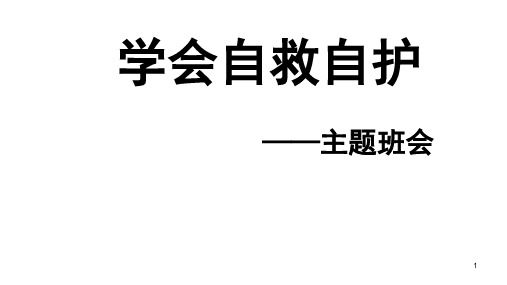 学会自救自护

——主题班会

1